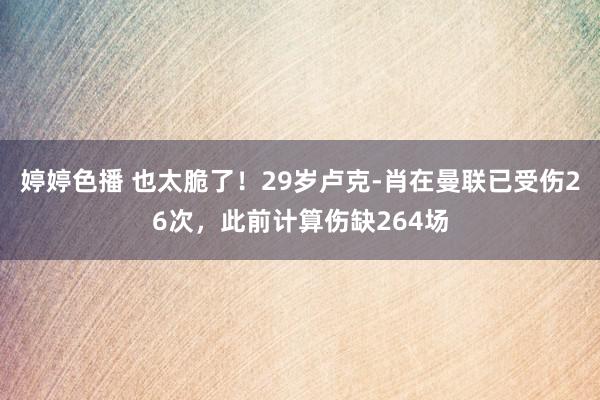 婷婷色播 也太脆了！29岁卢克-肖在曼联已受伤26次，此前计算伤缺264场